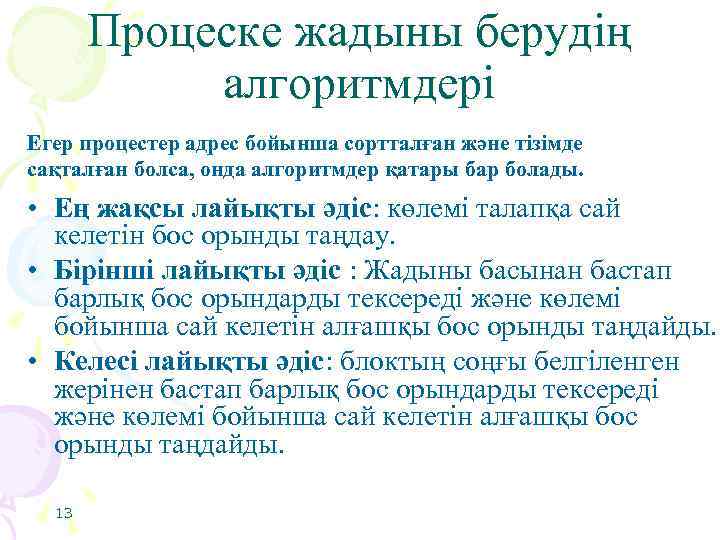 Процеске жадыны берудің алгоритмдері

Егер процестер адрес бойынша сортталған және тізімде сақталған болса, онда алгоритмдер қатары бар болады.

• Ең жақсы лайықты әдіс: көлемі талапқа сай келетін бос орынды таңдау.
• Бірінші лайықты әдіс : Жадыны басынан бастап барлық бос орындарды тексереді және көлемі бойынша сай келетін алғашқы бос орынды таңдайды.
• Келесі лайықты әдіс: блоктың соңғы белгіленген жерінен бастап барлық бос орындарды тексереді және көлемі бойынша сай келетін алғашқы бос орынды таңдайды.

13